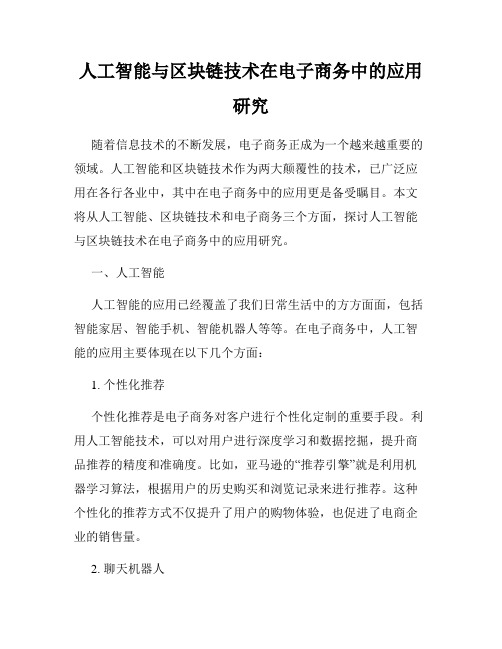 人工智能与区块链技术在电子商务中的应用研究

随着信息技术的不断发展，电子商务正成为一个越来越重要的领域。人工智能和区块链技术作为两大颠覆性的技术，已广泛应用在各行各业中，其中在电子商务中的应用更是备受瞩目。本文将从人工智能、区块链技术和电子商务三个方面，探讨人工智能与区块链技术在电子商务中的应用研究。

一、人工智能

人工智能的应用已经覆盖了我们日常生活中的方方面面，包括智能家居、智能手机、智能机器人等等。在电子商务中，人工智能的应用主要体现在以下几个方面：

1. 个性化推荐

个性化推荐是电子商务对客户进行个性化定制的重要手段。利用人工智能技术，可以对用户进行深度学习和数据挖掘，提升商品推荐的精度和准确度。比如，亚马逊的“推荐引擎”就是利用机器学习算法，根据用户的历史购买和浏览记录来进行推荐。这种个性化的推荐方式不仅提升了用户的购物体验，也促进了电商企业的销售量。

2. 聊天机器人